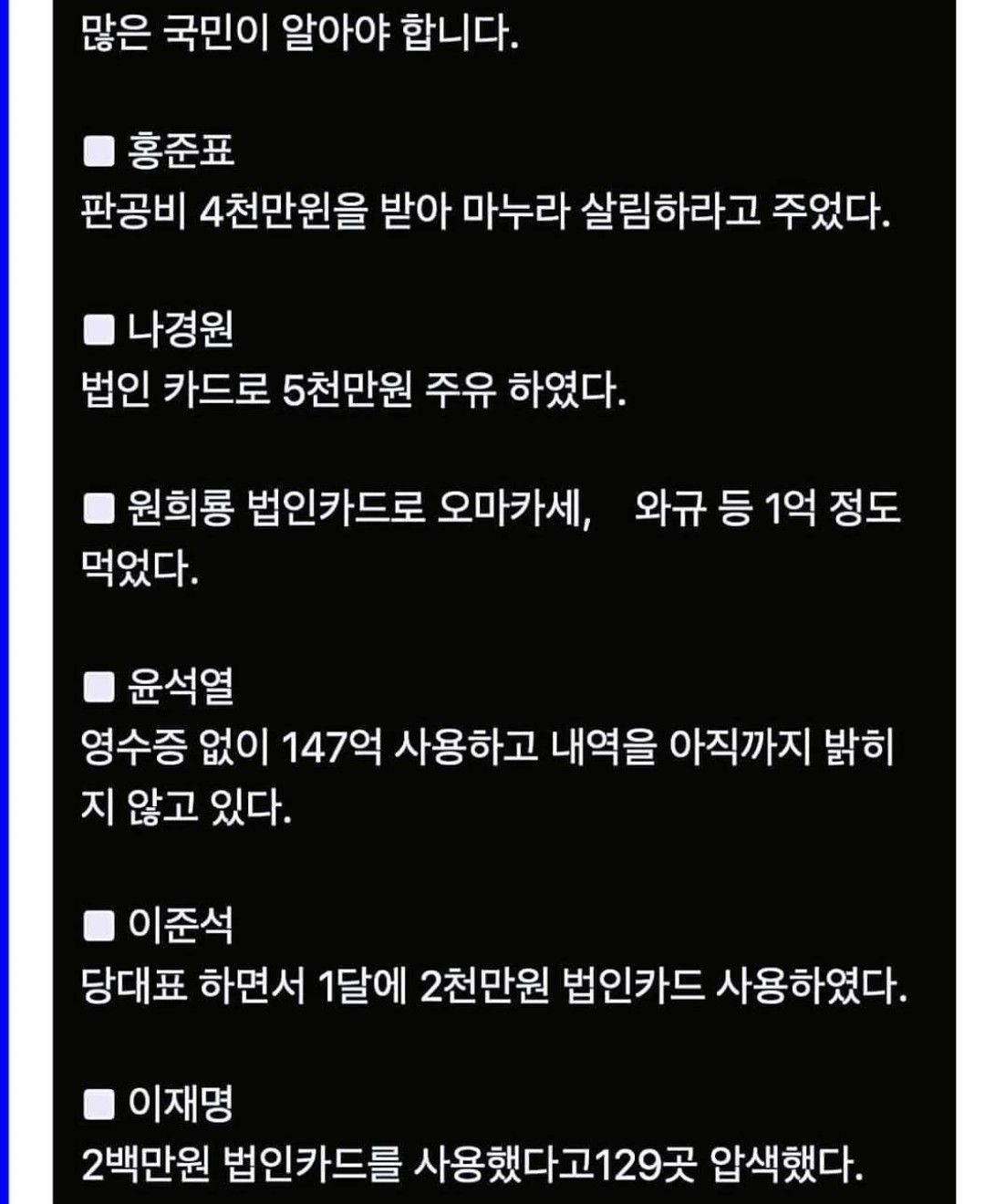 많은 국민이 알아야 합니다.

■ 홍준표
판공비 4천만원을 받아 마누라 살림하라고 주었다.

■ 나경원
법인 카드로 5천만원 주유 하였다.

■ 원희룡 법인카드로 오마카세,  와규 등 1억 정도 먹었다.

■ 윤석열
영수증 없이 147억 사용하고 내역을 아직까지 밝히지 않고 있다.

■ 이준석
당대표 하면서 1달에 2천만원 법인카드 사용하였다.

■ 이재명
2백만원 법인카드를 사용했다고129곳 압색했다.